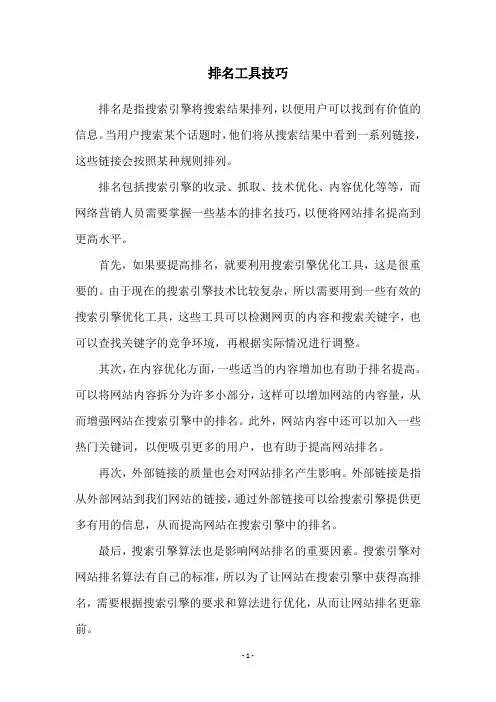 排名工具技巧

排名是指搜索引擎将搜索结果排列，以便用户可以找到有价值的信息。当用户搜索某个话题时，他们将从搜索结果中看到一系列链接，这些链接会按照某种规则排列。

排名包括搜索引擎的收录、抓取、技术优化、内容优化等等，而网络营销人员需要掌握一些基本的排名技巧，以便将网站排名提高到更高水平。

首先，如果要提高排名，就要利用搜索引擎优化工具，这是很重要的。由于现在的搜索引擎技术比较复杂，所以需要用到一些有效的搜索引擎优化工具，这些工具可以检测网页的内容和搜索关键字，也可以查找关键字的竞争环境，再根据实际情况进行调整。

其次，在内容优化方面，一些适当的内容增加也有助于排名提高。可以将网站内容拆分为许多小部分，这样可以增加网站的内容量，从而增强网站在搜索引擎中的排名。此外，网站内容中还可以加入一些热门关键词，以便吸引更多的用户，也有助于提高网站排名。

再次，外部链接的质量也会对网站排名产生影响。外部链接是指从外部网站到我们网站的链接，通过外部链接可以给搜索引擎提供更多有用的信息，从而提高网站在搜索引擎中的排名。

最后，搜索引擎算法也是影响网站排名的重要因素。搜索引擎对网站排名算法有自己的标准，所以为了让网站在搜索引擎中获得高排名，需要根据搜索引擎的要求和算法进行优化，从而让网站排名更靠前。

- 1 -